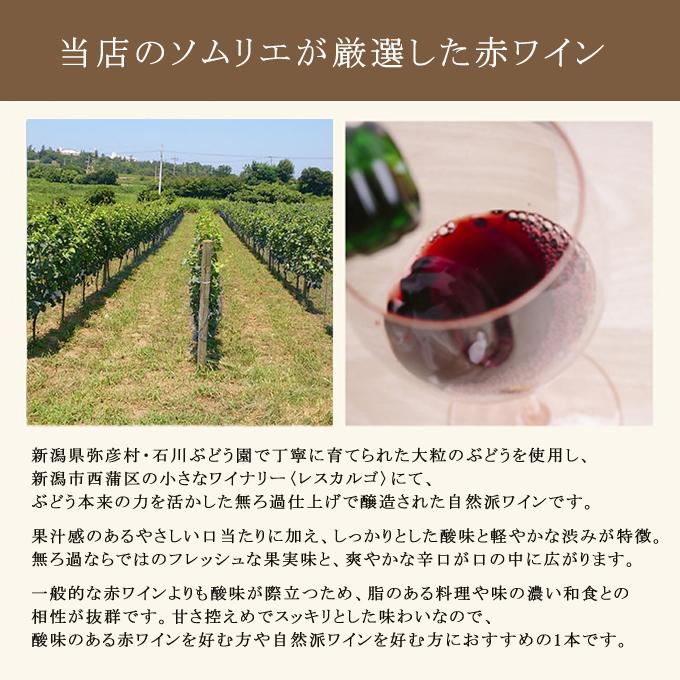 当店のソムリエが厳選した赤ワイン

新潟県弥彦村・石川ぶどう園で丁寧に育てられた大粒のぶどうを使用し、新潟市西蒲区の小さなワイナリー〈レスカルゴ〉にて、ぶどう本来の力を活かした無ろ過仕上げで醸造された自然派ワインです。

果汁感のあるやさしい口当たりに加え、しっかりとした酸味と軽やかな渋みが特徴。無ろ過ならではのフレッシュな果実味と、爽やかな辛口が口の中に広がります。

一般的な赤ワインよりも酸味が際立つため、脂のある料理や味の濃い和食との相性が抜群です。甘さ控えめでスッキリとした味わいなので、酸味のある赤ワインを好む方や自然派ワインを好む方におすすめの1本です。